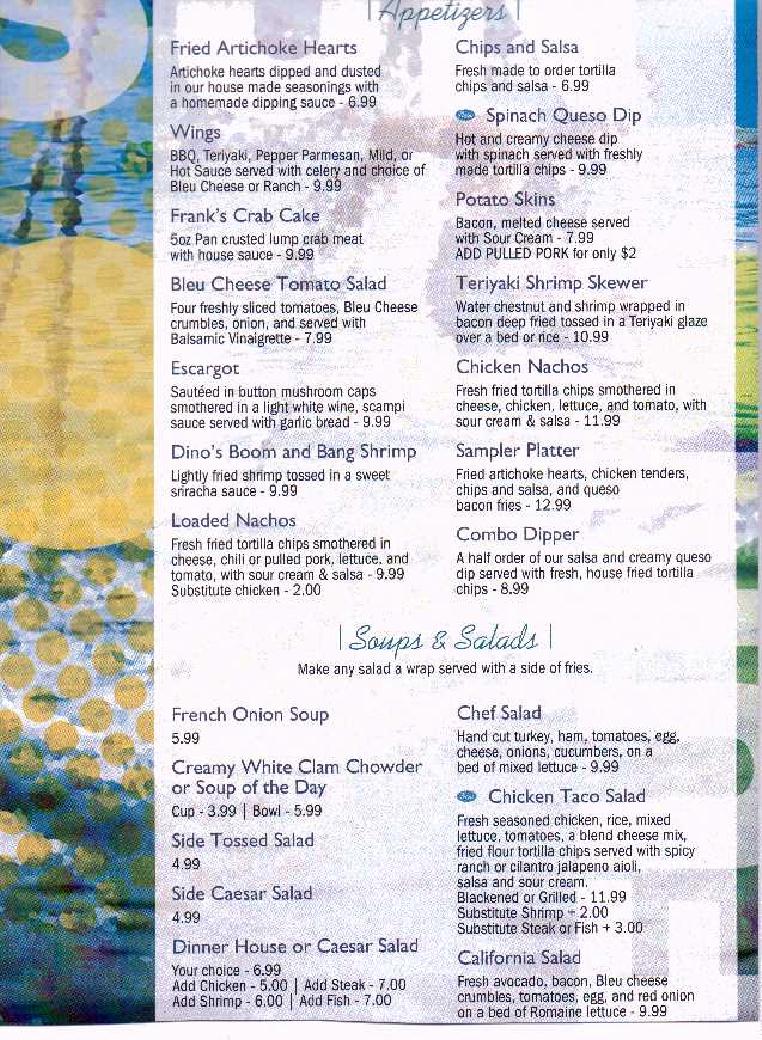 | Appetizers |

Fried Artichoke Hearts

Artichoke hearts dipped and dusted in our house made seasonings with a homemade dipping sauce - 6.99

Wings

BBQ, Teriyaki, Pepper Parmesan, Mild, or Hot Sauce served with celery and choice of Bleu Cheese or Ranch - 9.99

Frank's Crab Cake

5oz Pan crusted lump crab meat with house sauce - 9.99

Bleu Cheese Tomato Salad

Four freshly sliced tomatoes, Bleu Cheese crumbles, onion, and served with Balsamic Vinaigrette - 7.99

Escargot

Sautéed in button mushroom caps smothered in a light white wine, scampi sauce served with garlic bread - 9.99

Dino's Boom and Bang Shrimp

Lightly fried shrimp tossed in a sweet sriracha sauce - 9.99

Loaded Nachos

Fresh fried tortilla chips smothered in cheese, chili or pulled pork, lettuce, and tomato, with sour cream & salsa - 9.99
Substitute chicken - 2.00

Chips and Salsa

Fresh made to order tortilla chips and salsa - 6.99

Spinach Queso Dip

Hot and creamy cheese dip with spinach served with freshly made tortilla chips - 9.99

Potato Skins

Bacon, melted cheese served with Sour Cream - 7.99
ADD PULLED PORK for only $2

Teriyaki Shrimp Skewer

Water chestnut and shrimp wrapped in bacon deep fried tossed in a Teriyaki glaze over a bed or rice - 10.99

Chicken Nachos

Fresh fried tortilla chips smothered in cheese, chicken, lettuce, and tomato, with sour cream & salsa - 11.99

Sampler Platter

Fried artichoke hearts, chicken tenders, chips and salsa, and queso bacon fries - 12.99

Combo Dipper

A half order of our salsa and creamy queso dip served with fresh, house fried tortilla chips - 8.99

| Soups & Salads |

Make any salad a wrap served with a side of fries.

French Onion Soup
5.99

Creamy White Clam Chowder or Soup of the Day
Cup - 3.99 | Bowl - 5.99

Side Tossed Salad
4.99

Side Caesar Salad
4.99

Dinner House or Caesar Salad
Your choice - 6.99
Add Chicken - 5.00 | Add Steak - 7.00
Add Shrimp - 6.00 | Add Fish - 7.00

Chef Salad

Hand cut turkey, ham, tomatoes, egg, cheese, onions, cucumbers, on a bed of mixed lettuce - 9.99

Chicken Taco Salad

Fresh seasoned chicken, rice, mixed lettuce, tomatoes, a blend cheese mix, fried flour tortilla chips served with spicy ranch or cilantro jalapeno aioli, salsa and sour cream.
Blackened or Grilled - 11.99
Substitute Shrimp + 2.00
Substitute Steak or Fish + 3.00

California Salad

Fresh avocado, bacon, Bleu cheese crumbles, tomatoes, egg, and red onion on a bed of Romaine lettuce - 9.99